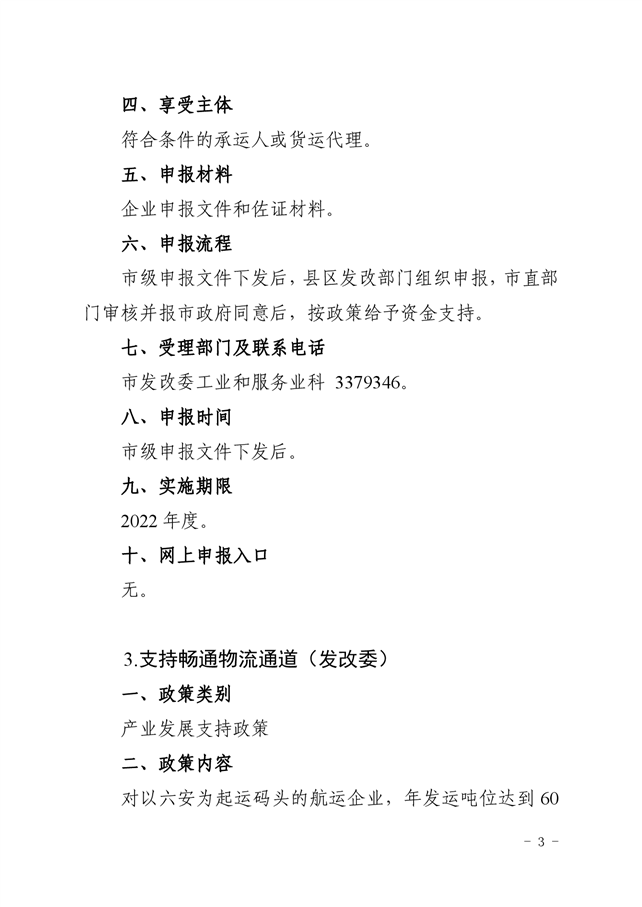 四、享受主体

符合条件的承运人或货运代理。

五、申报材料

企业申报文件和佐证材料。

六、申报流程

市级申报文件下发后，县区发改部门组织申报，市直部门审核并报市政府同意后，按政策给予资金支持。

七、受理部门及联系电话

市发改委工业和服务业科 3379346。

八、申报时间

市级申报文件下发后。

九、实施期限

2022 年度。

十、网上申报入口

无。

3.支持畅通物流通道（发改委）

一、政策类别

产业发展支持政策

二、政策内容

对以六安为起运码头的航运企业，年发运吨位达到 60

- 3 -